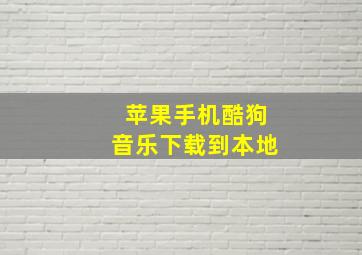 苹果手机酷狗
音乐下载到本地